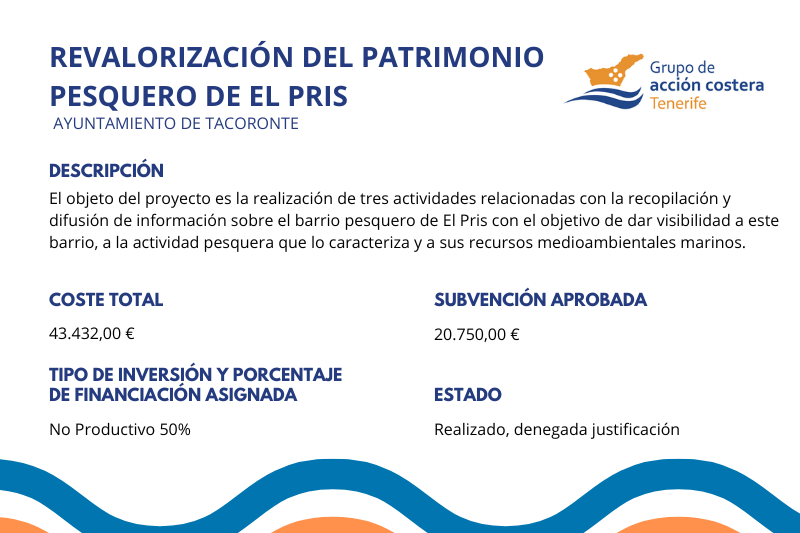 REVALORIZACIÓN DEL PATRIMONIO PESQUERO DE EL PRIS
AYUNTAMIENTO DE TACORONTE

Grupo de
acción costera
Tenerife

DESCRIPCIÓN
El objeto del proyecto es la realización de tres actividades relacionadas con la recopilación y difusión de información sobre el barrio pesquero de El Pris con el objetivo de dar visibilidad a este barrio, a la actividad pesquera que lo caracteriza y a sus recursos medioambientales marinos.

COSTE TOTAL
43.432,00 €

TIPO DE INVERSIÓN Y PORCENTAJE DE FINANCIACIÓN ASIGNADA
No Productivo 50%

SUBVENCIÓN APROBADA
20.750,00 €

ESTADO
Realizado, denegada justificación